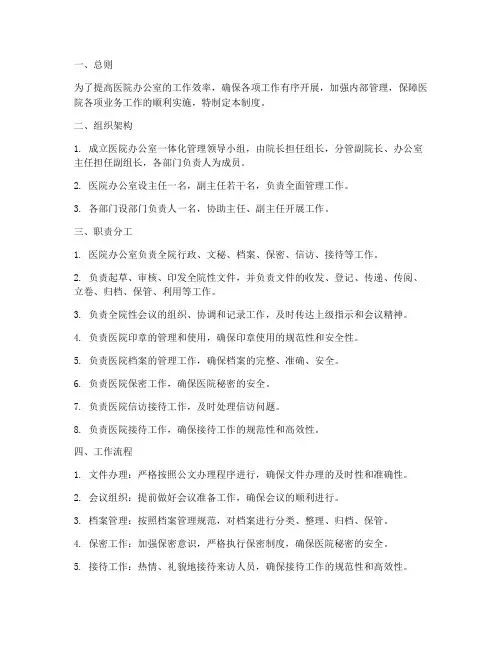 一、总则

为了提高医院办公室的工作效率，确保各项工作有序开展，加强内部管理，保障医院各项业务工作的顺利实施，特制定本制度。

二、组织架构

1. 成立医院办公室一体化管理领导小组，由院长担任组长，分管副院长、办公室主任担任副组长，各部门负责人为成员。

2. 医院办公室设主任一名，副主任若干名，负责全面管理工作。

3. 各部门设部门负责人一名，协助主任、副主任开展工作。

三、职责分工

1. 医院办公室负责全院行政、文秘、档案、保密、信访、接待等工作。

2. 负责起草、审核、印发全院性文件，并负责文件的收发、登记、传递、传阅、立卷、归档、保管、利用等工作。

3. 负责全院性会议的组织、协调和记录工作，及时传达上级指示和会议精神。

4. 负责医院印章的管理和使用，确保印章使用的规范性和安全性。

5. 负责医院档案的管理工作，确保档案的完整、准确、安全。

6. 负责医院保密工作，确保医院秘密的安全。

7. 负责医院信访接待工作，及时处理信访问题。

8. 负责医院接待工作，确保接待工作的规范性和高效性。

四、工作流程

1. 文件办理：严格按照公文办理程序进行，确保文件办理的及时性和准确性。

2. 会议组织：提前做好会议准备工作，确保会议的顺利进行。

3. 档案管理：按照档案管理规范，对档案进行分类、整理、归档、保管。

4. 保密工作：加强保密意识，严格执行保密制度，确保医院秘密的安全。

5. 接待工作：热情、礼貌地接待来访人员，确保接待工作的规范性和高效性。